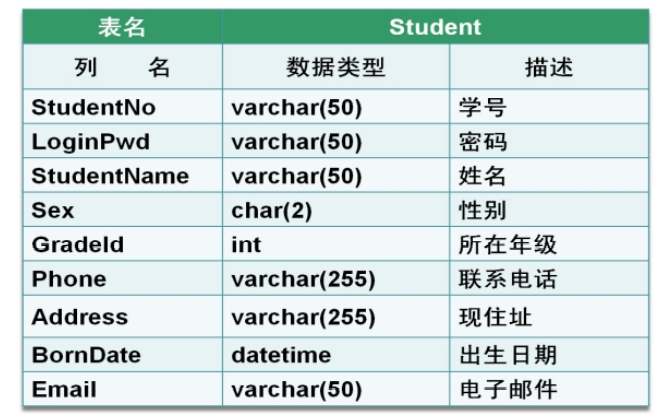 | 表名 | Student | |
|---|---|---|
| 列　名 | 数据类型 | 描述 |
| StudentNo | varchar(50) | 学号 |
| LoginPwd | varchar(50) | 密码 |
| StudentName | varchar(50) | 姓名 |
| Sex | char(2) | 性别 |
| GradeId | int | 所在年级 |
| Phone | varchar(255) | 联系电话 |
| Address | varchar(255) | 现住址 |
| BornDate | datetime | 出生日期 |
| Email | varchar(50) | 电子邮件 |